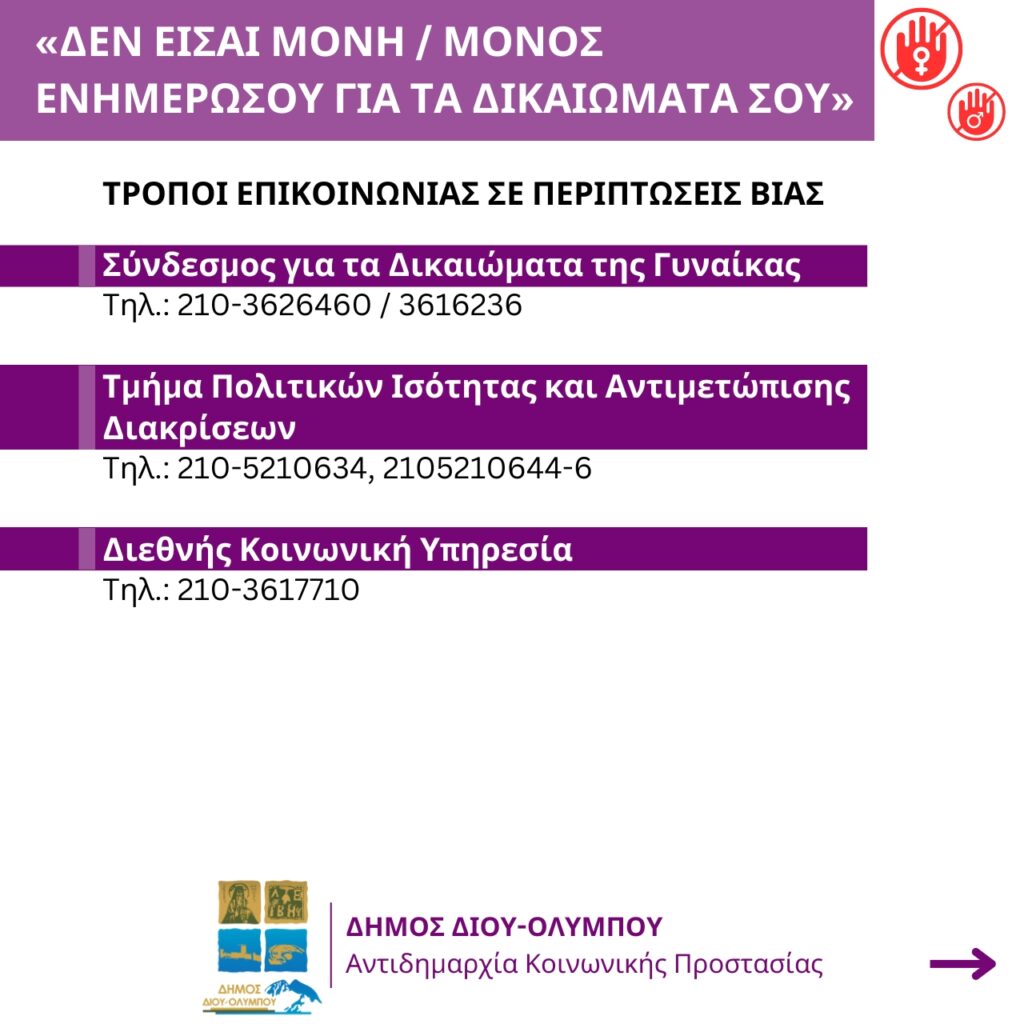 «ΔΕΝ ΕΙΣΑΙ ΜΟΝΗ / ΜΟΝΟΣ
ΕΝΗΜΕΡΩΣΟΥ ΓΙΑ ΤΑ ΔΙΚΑΙΩΜΑΤΑ ΣΟΥ»

ΤΡΟΠΟΙ ΕΠΙΚΟΙΝΩΝΙΑΣ ΣΕ ΠΕΡΙΠΤΩΣΕΙΣ ΒΙΑΣ

Σύνδεσμος για τα Δικαιώματα της Γυναίκας
Τηλ.: 210-3626460 / 3616236

Τμήμα Πολιτικών Ισότητας και Αντιμετώπισης Διακρίσεων
Τηλ.: 210-5210634, 2105210644-6

Διεθνής Κοινωνική Υπηρεσία
Τηλ.: 210-3617710

ΔΗΜΟΣ ΔΙΟΥ-ΟΛΥΜΠΟΥ

ΔΗΜΟΣ ΔΙΟΥ-ΟΛΥΜΠΟΥ
Αντιδημαρχία Κοινωνικής Προστασίας